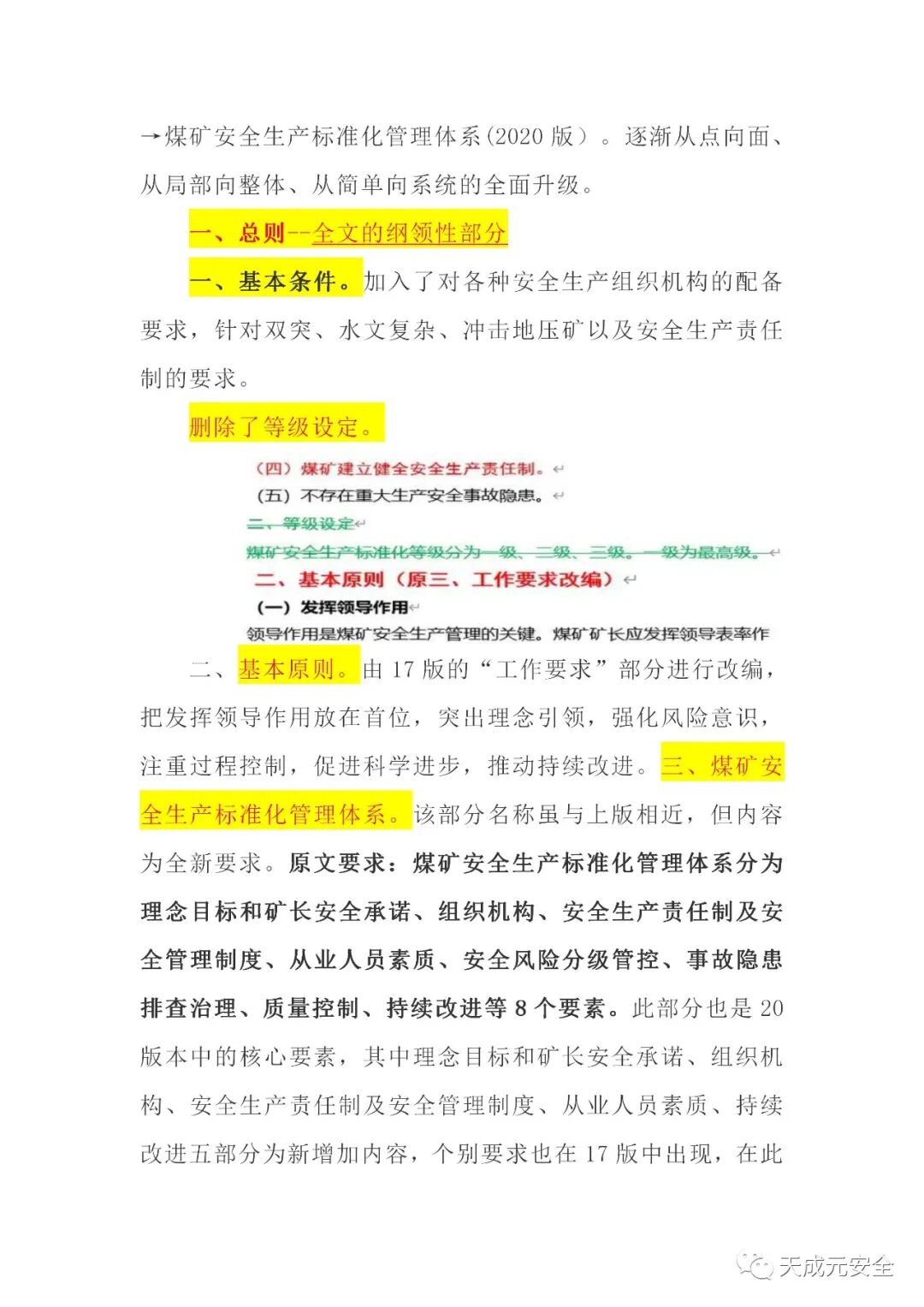 →煤矿安全生产标准化管理体系(2020 版）。逐渐从点向面、从局部向整体、从简单向系统的全面升级。

一、总则--全文的纲领性部分

一、基本条件。加入了对各种安全生产组织机构的配备要求，针对双突、水文复杂、冲击地压矿以及安全生产责任制的要求。

删除了等级设定。

（四）煤矿建立健全安全生产责任制。

（五）不存在重大生产安全事故隐患。

二、等级设定

煤矿安全生产标准化等级分为一级、二级、三级。一级为最高级。

二、基本原则（原三、工作要求改编）

（一）发挥领导作用

领导作用是煤矿安全生产管理的关键。煤矿矿长应发挥领导表率作

二、基本原则。由 17 版的“工作要求”部分进行改编，把发挥领导作用放在首位，突出理念引领，强化风险意识，注重过程控制，促进科学进步，推动持续改进。三、煤矿安全生产标准化管理体系。该部分名称虽与上版相近，但内容为全新要求。原文要求：煤矿安全生产标准化管理体系分为理念目标和矿长安全承诺、组织机构、安全生产责任制及安全管理制度、从业人员素质、安全风险分级管控、事故隐患排查治理、质量控制、持续改进等 8 个要素。此部分也是 20 版本中的核心要素，其中理念目标和矿长安全承诺、组织机构、安全生产责任制及安全管理制度、从业人员素质、持续改进五部分为新增加内容，个别要求也在 17 版中出现，在此

天成元安全